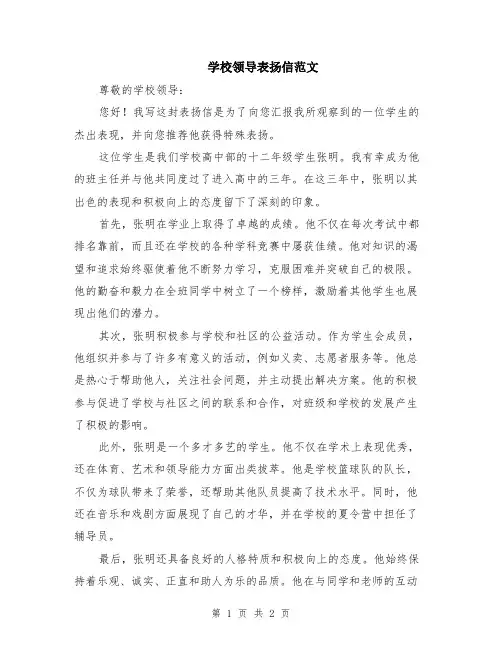 学校领导表扬信范文

尊敬的学校领导：

您好！我写这封表扬信是为了向您汇报我所观察到的一位学生的杰出表现，并向您推荐他获得特殊表扬。

这位学生是我们学校高中部的十二年级学生张明。我有幸成为他的班主任并与他共同度过了进入高中的三年。在这三年中，张明以其出色的表现和积极向上的态度留下了深刻的印象。

首先，张明在学业上取得了卓越的成绩。他不仅在每次考试中都排名靠前，而且还在学校的各种学科竞赛中屡获佳绩。他对知识的渴望和追求始终驱使着他不断努力学习，克服困难并突破自己的极限。他的勤奋和毅力在全班同学中树立了一个榜样，激励着其他学生也展现出他们的潜力。

其次，张明积极参与学校和社区的公益活动。作为学生会成员，他组织并参与了许多有意义的活动，例如义卖、志愿者服务等。他总是热心于帮助他人，关注社会问题，并主动提出解决方案。他的积极参与促进了学校与社区之间的联系和合作，对班级和学校的发展产生了积极的影响。

此外，张明是一个多才多艺的学生。他不仅在学术上表现优秀，还在体育、艺术和领导能力方面出类拔萃。他是学校篮球队的队长，不仅为球队带来了荣誉，还帮助其他队员提高了技术水平。同时，他还在音乐和戏剧方面展现了自己的才华，并在学校的夏令营中担任了辅导员。

最后，张明还具备良好的人格特质和积极向上的态度。他始终保持着乐观、诚实、正直和助人为乐的品质。他在与同学和老师的互动

第 1 页 共 2 页